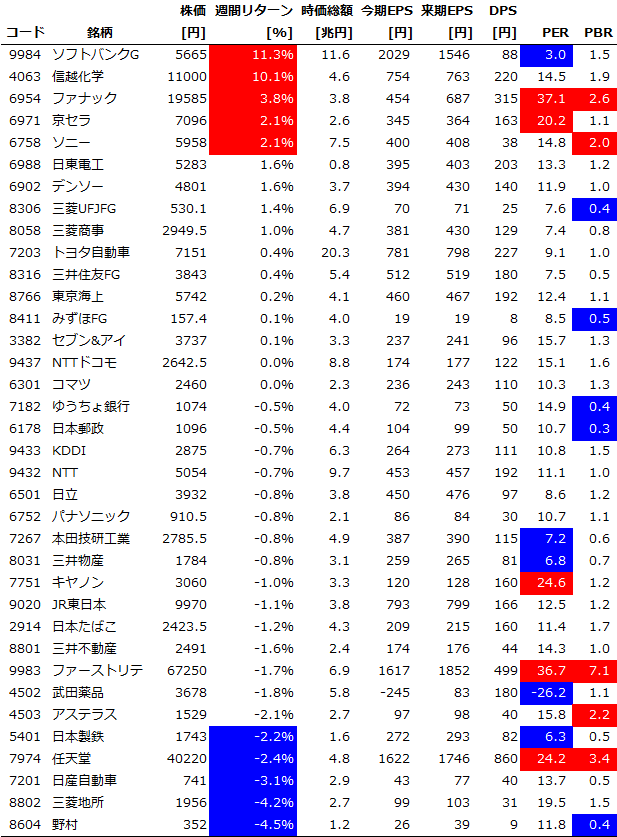 | コード | 銘柄 | 株価 [円] | 週間リターン [%] | 時価総額 [兆円] | 今期EPS [円] | 来期EPS [円] | DPS [円] | PER | PBR |
|---|---|---|---|---|---|---|---|---|---|
| 9984 | ソフトバンクG | 5665 | 11.3% | 11.6 | 2029 | 1546 | 88 | 3.0 | 1.5 |
| 4063 | 信越化学 | 11000 | 10.1% | 4.6 | 754 | 763 | 220 | 14.5 | 1.9 |
| 6954 | ファナック | 19585 | 3.8% | 3.8 | 454 | 687 | 315 | 37.1 | 2.6 |
| 6971 | 京セラ | 7096 | 2.1% | 2.6 | 345 | 364 | 163 | 20.2 | 1.1 |
| 6758 | ソニー | 5958 | 2.1% | 7.5 | 400 | 408 | 38 | 14.8 | 2.0 |
| 6988 | 日東電工 | 5283 | 1.6% | 0.8 | 395 | 403 | 203 | 13.3 | 1.2 |
| 6902 | デンソー | 4801 | 1.6% | 3.7 | 394 | 430 | 140 | 11.9 | 1.0 |
| 8306 | 三菱UFJFG | 530.1 | 1.4% | 6.9 | 70 | 71 | 25 | 7.6 | 0.4 |
| 8058 | 三菱商事 | 2949.5 | 1.0% | 4.7 | 381 | 430 | 129 | 7.4 | 0.8 |
| 7203 | トヨタ自動車 | 7151 | 0.4% | 20.3 | 781 | 798 | 227 | 9.1 | 1.0 |
| 8316 | 三井住友FG | 3843 | 0.4% | 5.4 | 512 | 519 | 180 | 7.5 | 0.5 |
| 8766 | 東京海上 | 5742 | 0.2% | 4.1 | 460 | 467 | 192 | 12.4 | 1.1 |
| 8411 | みずほFG | 157.4 | 0.1% | 4.0 | 19 | 19 | 8 | 8.5 | 0.5 |
| 3382 | セブン&アイ | 3737 | 0.1% | 3.3 | 237 | 241 | 96 | 15.7 | 1.3 |
| 9437 | NTTドコモ | 2642.5 | 0.0% | 8.8 | 174 | 177 | 122 | 15.1 | 1.6 |
| 6301 | コマツ | 2460 | 0.0% | 2.3 | 236 | 243 | 110 | 10.3 | 1.3 |
| 7182 | ゆうちょ銀行 | 1074 | -0.5% | 4.0 | 72 | 73 | 50 | 14.9 | 0.4 |
| 6178 | 日本郵政 | 1096 | -0.5% | 4.4 | 104 | 99 | 50 | 10.7 | 0.3 |
| 9433 | KDDI | 2875 | -0.7% | 6.3 | 264 | 273 | 111 | 10.8 | 1.5 |
| 9432 | NTT | 5054 | -0.7% | 9.7 | 453 | 457 | 192 | 11.1 | 1.0 |
| 6501 | 日立 | 3932 | -0.8% | 3.8 | 450 | 476 | 97 | 8.6 | 1.2 |
| 6752 | パナソニック | 910.5 | -0.8% | 2.1 | 86 | 84 | 30 | 10.7 | 1.1 |
| 7267 | 本田技研工業 | 2785.5 | -0.8% | 4.9 | 387 | 390 | 115 | 7.2 | 0.6 |
| 8031 | 三井物産 | 1784 | -0.8% | 3.1 | 259 | 265 | 81 | 6.8 | 0.7 |
| 7751 | キヤノン | 3060 | -1.0% | 3.3 | 120 | 128 | 160 | 24.6 | 1.2 |
| 9020 | JR東日本 | 9970 | -1.1% | 3.8 | 793 | 799 | 166 | 12.5 | 1.2 |
| 2914 | 日本たばこ | 2423.5 | -1.2% | 4.3 | 209 | 215 | 160 | 11.4 | 1.7 |
| 8801 | 三井不動産 | 2491 | -1.6% | 2.4 | 174 | 176 | 44 | 14.3 | 1.0 |
| 9983 | ファーストリテ | 67250 | -1.7% | 6.9 | 1617 | 1852 | 499 | 36.7 | 7.1 |
| 4502 | 武田薬品 | 3678 | -1.8% | 5.8 | -245 | 83 | 180 | -26.2 | 1.1 |
| 4503 | アステラス | 1529 | -2.1% | 2.7 | 97 | 98 | 40 | 15.8 | 2.2 |
| 5401 | 日本製鉄 | 1743 | -2.2% | 1.6 | 272 | 293 | 82 | 6.3 | 0.5 |
| 7974 | 任天堂 | 40220 | -2.4% | 4.8 | 1622 | 1746 | 860 | 24.2 | 3.4 |
| 7201 | 日産自動車 | 741 | -3.1% | 2.9 | 43 | 77 | 40 | 13.7 | 0.5 |
| 8802 | 三菱地所 | 1956 | -4.2% | 2.7 | 99 | 103 | 31 | 19.5 | 1.5 |
| 8604 | 野村 | 352 | -4.5% | 1.2 | 26 | 39 | 9 | 11.8 | 0.4 |